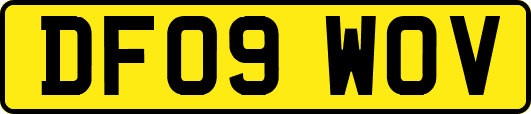 DF09 WOV